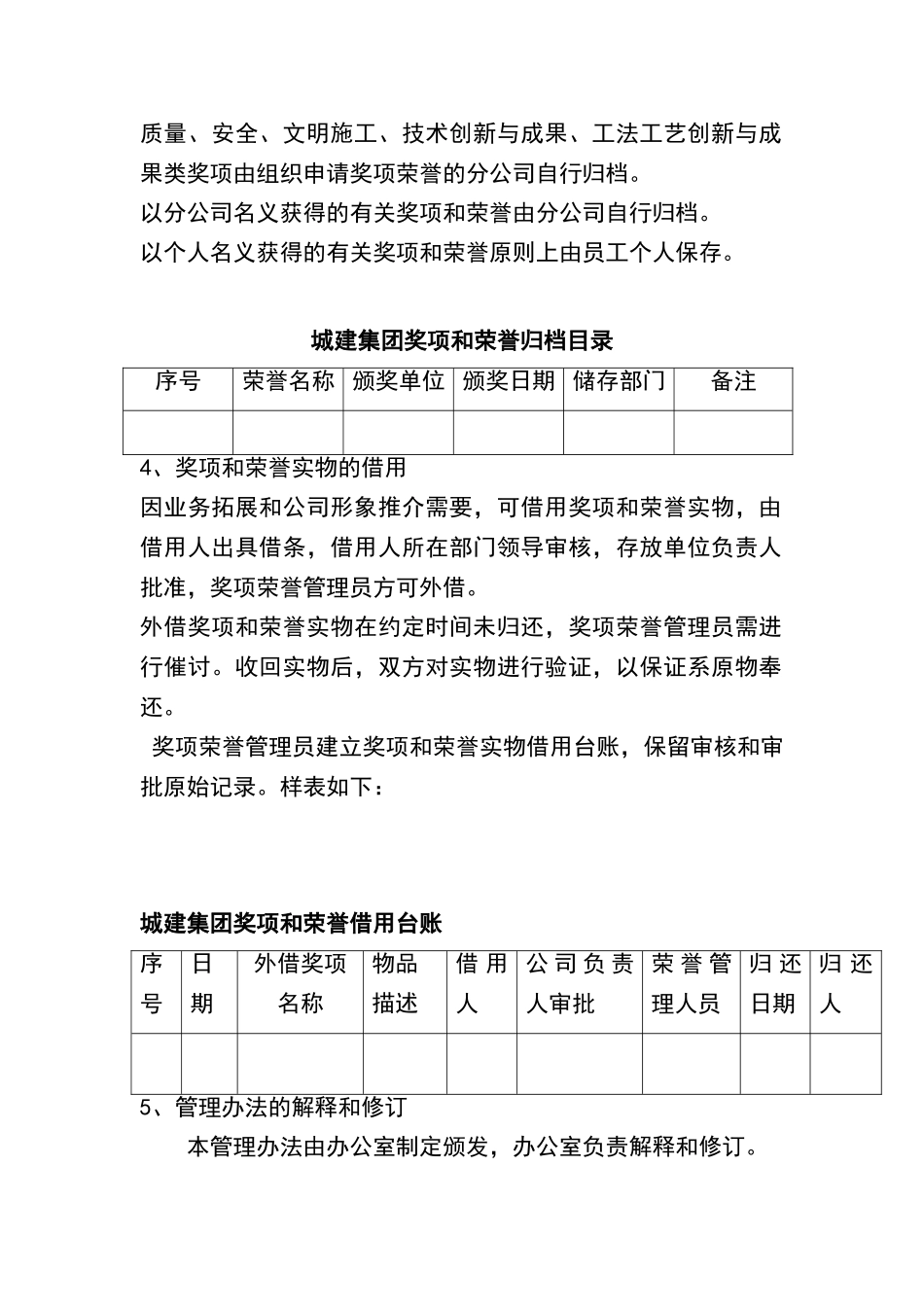 质量、安全、文明施工、技术创新与成果、工法工艺创新与成果类奖项由组织申请奖项荣誉的分公司自行归档。
以分公司名义获得的有关奖项和荣誉由分公司自行归档。
以个人名义获得的有关奖项和荣誉原则上由员工个人保存。

城建集团奖项和荣誉归档目录

| 序号 | 荣誉名称 | 颁奖单位 | 颁奖日期 | 储存部门 | 备注 |
|---|---|---|---|---|---|
| | | | | | |

4、奖项和荣誉实物的借用
因业务拓展和公司形象推介需要，可借用奖项和荣誉实物，由借用人出具借条，借用人所在部门领导审核，存放单位负责人批准，奖项荣誉管理员方可外借。
外借奖项和荣誉实物在约定时间未归还，奖项荣誉管理员需进行催讨。收回实物后，双方对实物进行验证，以保证系原物奉还。
奖项荣誉管理员建立奖项和荣誉实物借用台账，保留审核和审批原始记录。样表如下：

城建集团奖项和荣誉借用台账

| 序号 | 日期 | 外借奖项名称 | 物品描述 | 借用人 | 公司负责人审批 | 荣誉管理人员 | 归还日期 | 归还人 |
|---|---|---|---|---|---|---|---|---|
| | | | | | | | | |

5、管理办法的解释和修订
本管理办法由办公室制定颁发，办公室负责解释和修订。